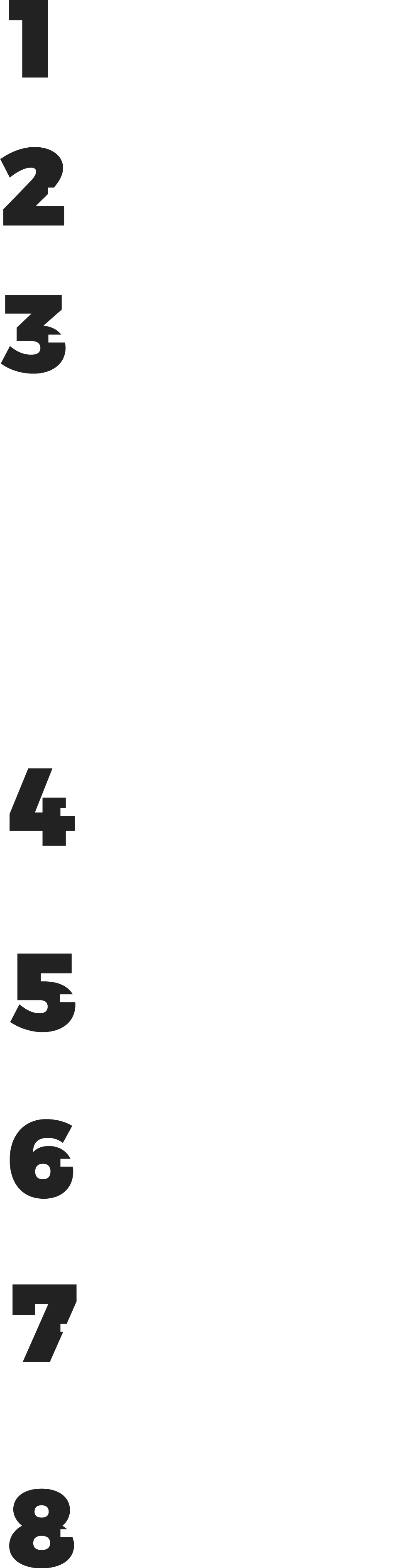 1

2

3

4

5

6

7

8